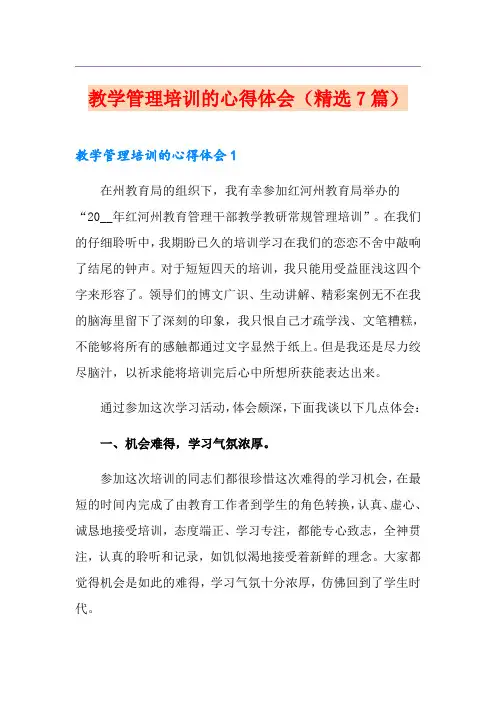 教学管理培训的心得体会（精选7篇）

教学管理培训的心得体会1

在州教育局的组织下，我有幸参加红河州教育局举办的“20__年红河州教育管理干部教学教研常规管理培训”。在我们的仔细聆听中，我期盼已久的培训学习在我们的恋恋不舍中敲响了结尾的钟声。对于短短四天的培训，我只能用受益匪浅这四个字来形容了。领导们的博文广识、生动讲解、精彩案例无不在我的脑海里留下了深刻的印象，我只恨自己才疏学浅、文笔糟糕，不能够将所有的感触都通过文字显然于纸上。但是我还是尽力绞尽脑汁，以祈求能将培训完后心中所想所获能表达出来。

通过参加这次学习活动，体会颇深，下面我谈以下几点体会：

一、机会难得，学习气氛浓厚。

参加这次培训的同志们都很珍惜这次难得的学习机会，在最短的时间内完成了由教育工作者到学生的角色转换，认真、虚心、诚恳地接受培训，态度端正、学习专注，都能专心致志，全神贯注，认真的聆听和记录，如饥似渴地接受着新鲜的理念。大家都觉得机会是如此的难得，学习气氛十分浓厚，仿佛回到了学生时代。